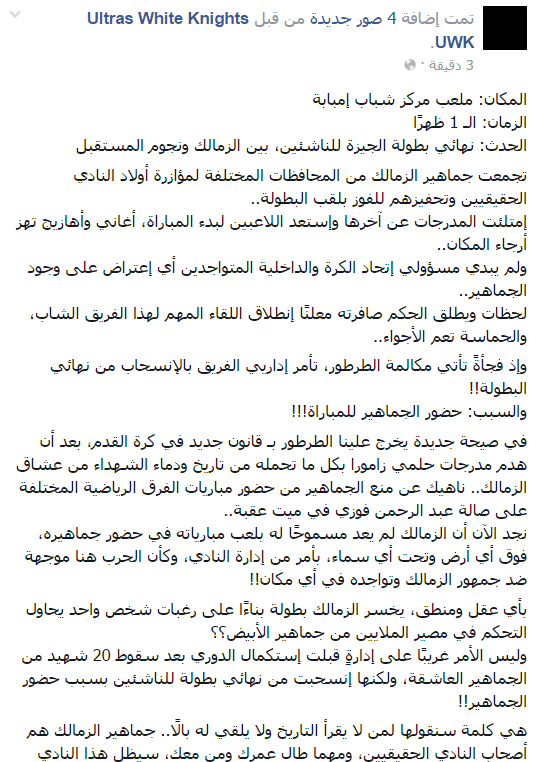 تمت إضافة 4 صور جديدة من قبل Ultras White Knights UWK.
3 دقيقة ·

المكان: ملعب مركز شباب إمبابة
الزمان: الـ 1 ظهرًا
الحدث: نهائي بطولة الجيزة للناشئين، بين الزمالك ونجوم المستقبل

تجمعت جماهير الزمالك من المحافظات المختلفة لمؤازرة أولاد النادي الحقيقيين وتحفيزهم للفوز بلقب البطولة..
إمتلئت المدرجات عن آخرها وإستعد اللاعبين لبدء المباراة، أغاني وأهازيج تهز أرجاء المكان..
ولم يبدي مسؤولي إتحاد الكرة والداخلية المتواجدين أي إعتراض على وجود الجماهير..
لحظات ويطلق الحكم صافرته معلنًا إنطلاق اللقاء المهم لهذا الفريق الشاب، والحماسة تعم الأجواء..

وإذ فجأةً تأتي مكالمة الطرطور، تأمر إداريي الفريق بالإنسحاب من نهائي البطولة!!
والسبب: حضور الجماهير للمباراة!!!

في صيحة جديدة يخرج علينا الطرطور بـ قانون جديد في كرة القدم، بعد أن هدم مدرجات حلمي زامورا بكل ما تحمله من تاريخ ودماء الشهداء من عشاق الزمالك.. ناهيك عن منع الجماهير من حضور مباريات الفرق الرياضية المختلفة على صالة عبد الرحمن فوزي في ميت عقبة..
نجد الآن أن الزمالك لم يعد مسموحًا له بلعب مبارياته في حضور جماهيره، فوق أي أرض وتحت أي سماء، بأمر من إدارة النادي، وكأن الحرب هنا موجهة ضد جمهور الزمالك وتواجده في أي مكان!!

بأي عقل ومنطق، يخسر الزمالك بطولة بناءًا على رغبات شخص واحد يحاول التحكم في مصير الملايين من جماهير الأبيض؟؟
وليس الأمر غريبًا على إدارةٍ قبلت إستكمال الدوري بعد سقوط 20 شهيد من الجماهير العاشقة، ولكنها إنسحبت من نهائي بطولة للناشئين بسبب حضور الجماهير!!

هي كلمة سنقولها لمن لا يقرأ التاريخ ولا يلقي له بالًا.. جماهير الزمالك هم أصحاب النادي الحقيقيين، ومهما طال عمرك ومن معك، سيظل هذا النادي